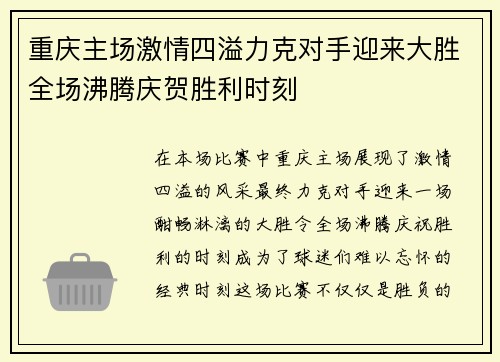 重庆主场激情四溢力克对手迎来大胜全场沸腾庆贺胜利时刻

在本场比赛中重庆主场展现了激情四溢的风采最终力克对手迎来一场酣畅淋漓的大胜令全场沸腾庆祝胜利的时刻成为了球迷们难以忘怀的经典时刻这场比赛不仅仅是胜负的